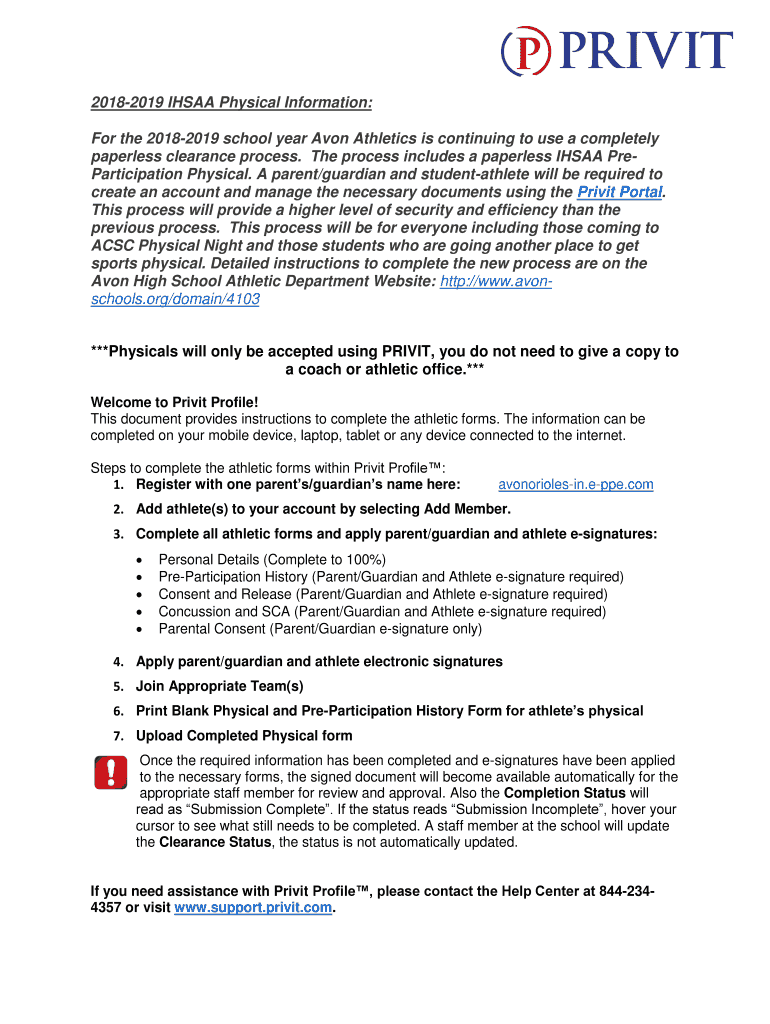 PRIVIT

2018-2019 IHSAA Physical Information:

For the 2018-2019 school year Avon Athletics is continuing to use a completely paperless clearance process. The process includes a paperless IHSAA Pre-Participation Physical. A parent/guardian and student-athlete will be required to create an account and manage the necessary documents using the Privit Portal. This process will provide a higher level of security and efficiency than the previous process. This process will be for everyone including those coming to ACSC Physical Night and those students who are going another place to get sports physical. Detailed instructions to complete the new process are on the Avon High School Athletic Department Website: http://www.avon-schools.org/domain/4103

***Physicals will only be accepted using PRIVIT, you do not need to give a copy to a coach or athletic office.***

Welcome to Privit Profile!
This document provides instructions to complete the athletic forms. The information can be completed on your mobile device, laptop, tablet or any device connected to the internet.

Steps to complete the athletic forms within Privit Profile™:
1. Register with one parent's/guardian's name here: avonorioles-in.e-ppe.com
2. Add athlete(s) to your account by selecting Add Member.
3. Complete all athletic forms and apply parent/guardian and athlete e-signatures:
• Personal Details (Complete to 100%)
• Pre-Participation History (Parent/Guardian and Athlete e-signature required)
• Consent and Release (Parent/Guardian and Athlete e-signature required)
• Concussion and SCA (Parent/Guardian and Athlete e-signature required)
• Parental Consent (Parent/Guardian e-signature only)
4. Apply parent/guardian and athlete electronic signatures
5. Join Appropriate Team(s)
6. Print Blank Physical and Pre-Participation History Form for athlete's physical
7. Upload Completed Physical form

Once the required information has been completed and e-signatures have been applied to the necessary forms, the signed document will become available automatically for the appropriate staff member for review and approval. Also the Completion Status will read as "Submission Complete". If the status reads "Submission Incomplete", hover your cursor to see what still needs to be completed. A staff member at the school will update the Clearance Status, the status is not automatically updated.

If you need assistance with Privit Profile™, please contact the Help Center at 844-234-4357 or visit www.support.privit.com.